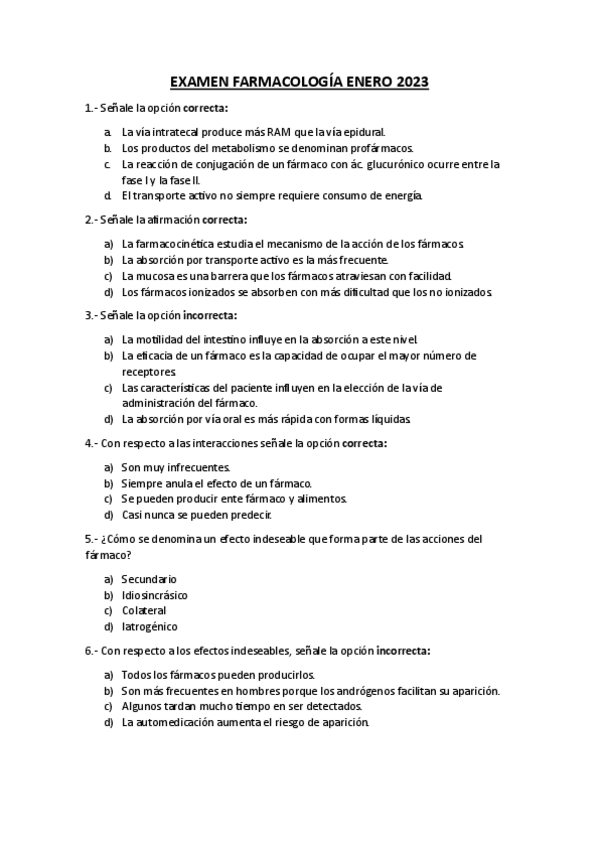 EXAMEN FARMACOLOGÍA ENERO 2023

1.- Señale la opción correcta:

a. La vía intratecal produce más RAM que la vía epidural.
b. Los productos del metabolismo se denominan profármacos.
c. La reacción de conjugación de un fármaco con ác. glucurónico ocurre entre la fase I y la fase II.
d. El transporte activo no siempre requiere consumo de energía.

2.- Señale la afirmación correcta:

a) La farmacocinética estudia el mecanismo de la acción de los fármacos.
b) La absorción por transporte activo es la más frecuente.
c) La mucosa es una barrera que los fármacos atraviesan con facilidad.
d) Los fármacos ionizados se absorben con más dificultad que los no ionizados.

3.- Señale la opción incorrecta:

a) La motilidad del intestino influye en la absorción a este nivel.
b) La eficacia de un fármaco es la capacidad de ocupar el mayor número de receptores.
c) Las características del paciente influyen en la elección de la vía de administración del fármaco.
d) La absorción por vía oral es más rápida con formas líquidas.

4.- Con respecto a las interacciones señale la opción correcta:

a) Son muy infrecuentes.
b) Siempre anula el efecto de un fármaco.
c) Se pueden producir ente fármaco y alimentos.
d) Casi nunca se pueden predecir.

5.- ¿Cómo se denomina un efecto indeseable que forma parte de las acciones del fármaco?

a) Secundario
b) Idiosincrásico
c) Colateral
d) Iatrogénico

6.- Con respecto a los efectos indeseables, señale la opción incorrecta:

a) Todos los fármacos pueden producirlos.
b) Son más frecuentes en hombres porque los andrógenos facilitan su aparición.
c) Algunos tardan mucho tiempo en ser detectados.
d) La automedicación aumenta el riesgo de aparición.